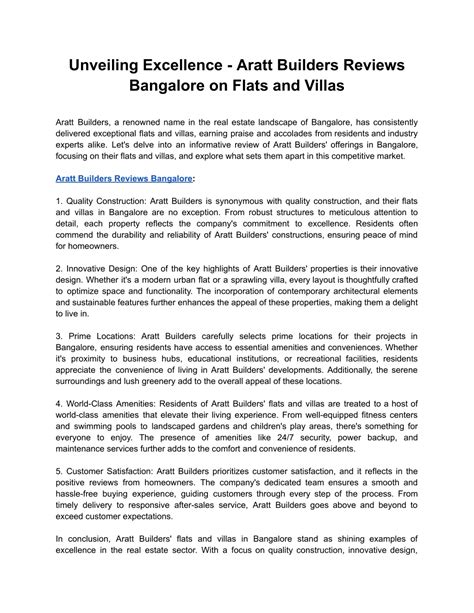 Unveiling Excellence - Aratt Builders Reviews Bangalore on Flats and Villas

Aratt Builders, a renowned name in the real estate landscape of Bangalore, has consistently delivered exceptional flats and villas, earning praise and accolades from residents and industry experts alike. Let's delve into an informative review of Aratt Builders' offerings in Bangalore, focusing on their flats and villas, and explore what sets them apart in this competitive market.

Aratt Builders Reviews Bangalore:

1. Quality Construction: Aratt Builders is synonymous with quality construction, and their flats and villas in Bangalore are no exception. From robust structures to meticulous attention to detail, each property reflects the company's commitment to excellence. Residents often commend the durability and reliability of Aratt Builders' constructions, ensuring peace of mind for homeowners.

2. Innovative Design: One of the key highlights of Aratt Builders' properties is their innovative design. Whether it's a modern urban flat or a sprawling villa, every layout is thoughtfully crafted to optimize space and functionality. The incorporation of contemporary architectural elements and sustainable features further enhances the appeal of these properties, making them a delight to live in.

3. Prime Locations: Aratt Builders carefully selects prime locations for their projects in Bangalore, ensuring residents have access to essential amenities and conveniences. Whether it's proximity to business hubs, educational institutions, or recreational facilities, residents appreciate the convenience of living in Aratt Builders' developments. Additionally, the serene surroundings and lush greenery add to the overall appeal of these locations.

4. World-Class Amenities: Residents of Aratt Builders' flats and villas are treated to a host of world-class amenities that elevate their living experience. From well-equipped fitness centers and swimming pools to landscaped gardens and children's play areas, there's something for everyone to enjoy. The presence of amenities like 24/7 security, power backup, and maintenance services further adds to the comfort and convenience of residents.

5. Customer Satisfaction: Aratt Builders prioritizes customer satisfaction, and it reflects in the positive reviews from homeowners. The company's dedicated team ensures a smooth and hassle-free buying experience, guiding customers through every step of the process. From timely delivery to responsive after-sales service, Aratt Builders goes above and beyond to exceed customer expectations.

In conclusion, Aratt Builders' flats and villas in Bangalore stand as shining examples of excellence in the real estate sector. With a focus on quality construction, innovative design,